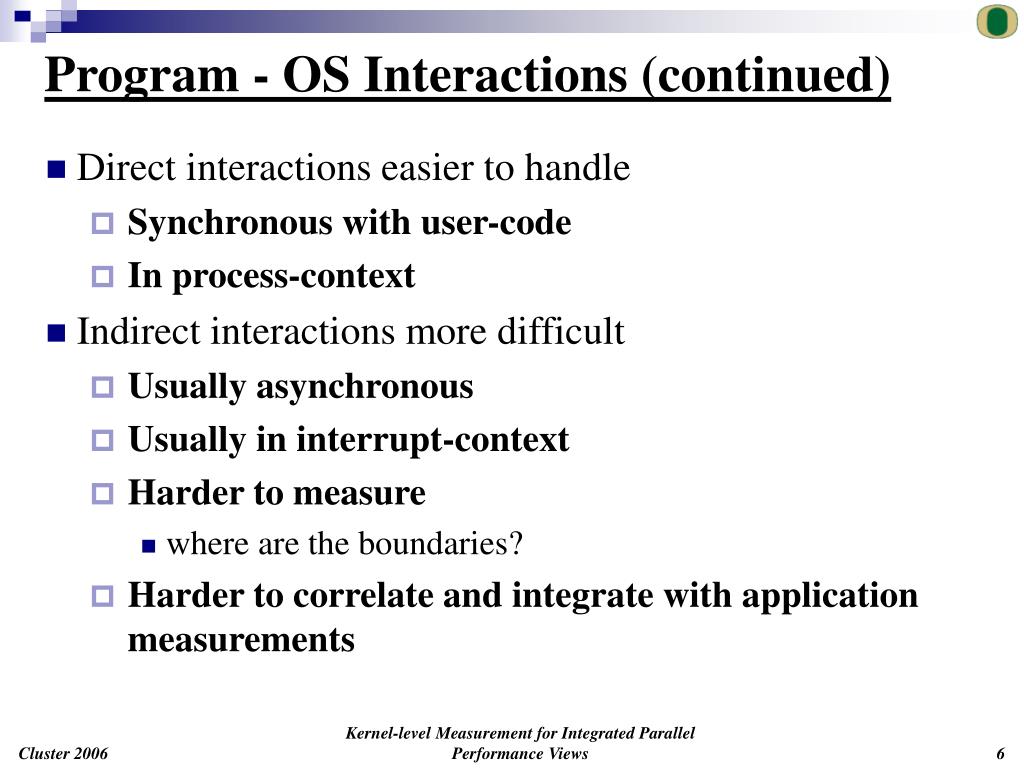 Program - OS Interactions (continued)

Direct interactions easier to handle

Synchronous with user-code

In process-context

Indirect interactions more difficult

Usually asynchronous

Usually in interrupt-context

Harder to measure

where are the boundaries?

Harder to correlate and integrate with application measurements

Cluster 2006

Kernel-level Measurement for Integrated Parallel Performance Views

6